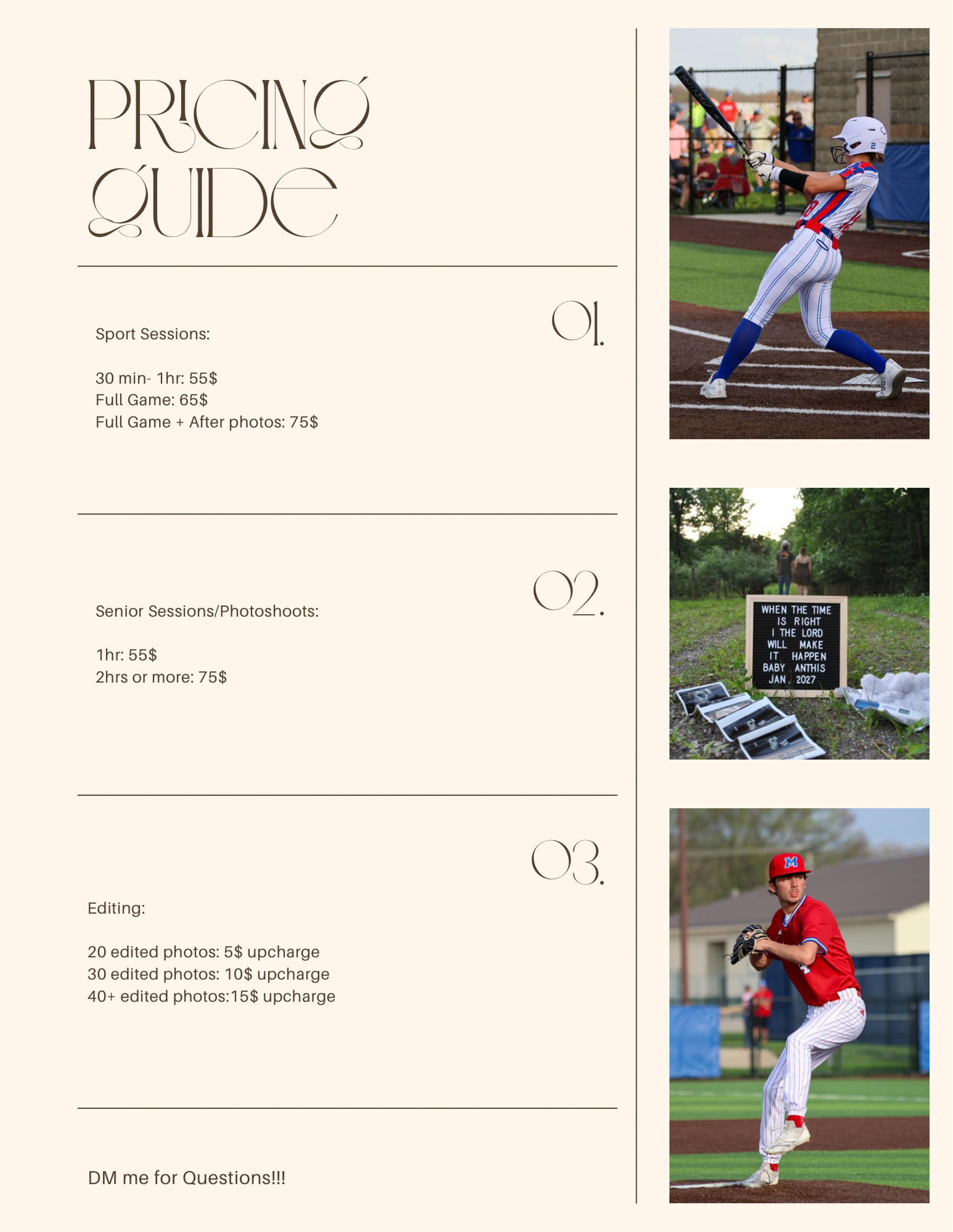 PRICING GUIDE

01.

Sport Sessions:

30 min- 1hr: 55$
Full Game: 65$
Full Game + After photos: 75$

02.

Senior Sessions/Photoshoots:

1hr: 55$
2hrs or more: 75$

03.

Editing:

20 edited photos: 5$ upcharge
30 edited photos: 10$ upcharge
40+ edited photos:15$ upcharge

DM me for Questions!!!

WHEN THE TIME
IS RIGHT
I THE LORD
WILL MAKE
IT HAPPEN
BABY ANTHIS
JAN. 2027